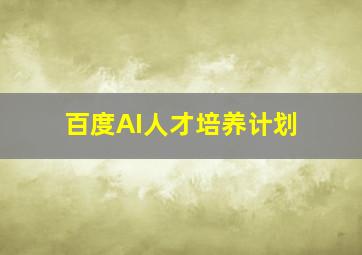 百度AI人才培养计划